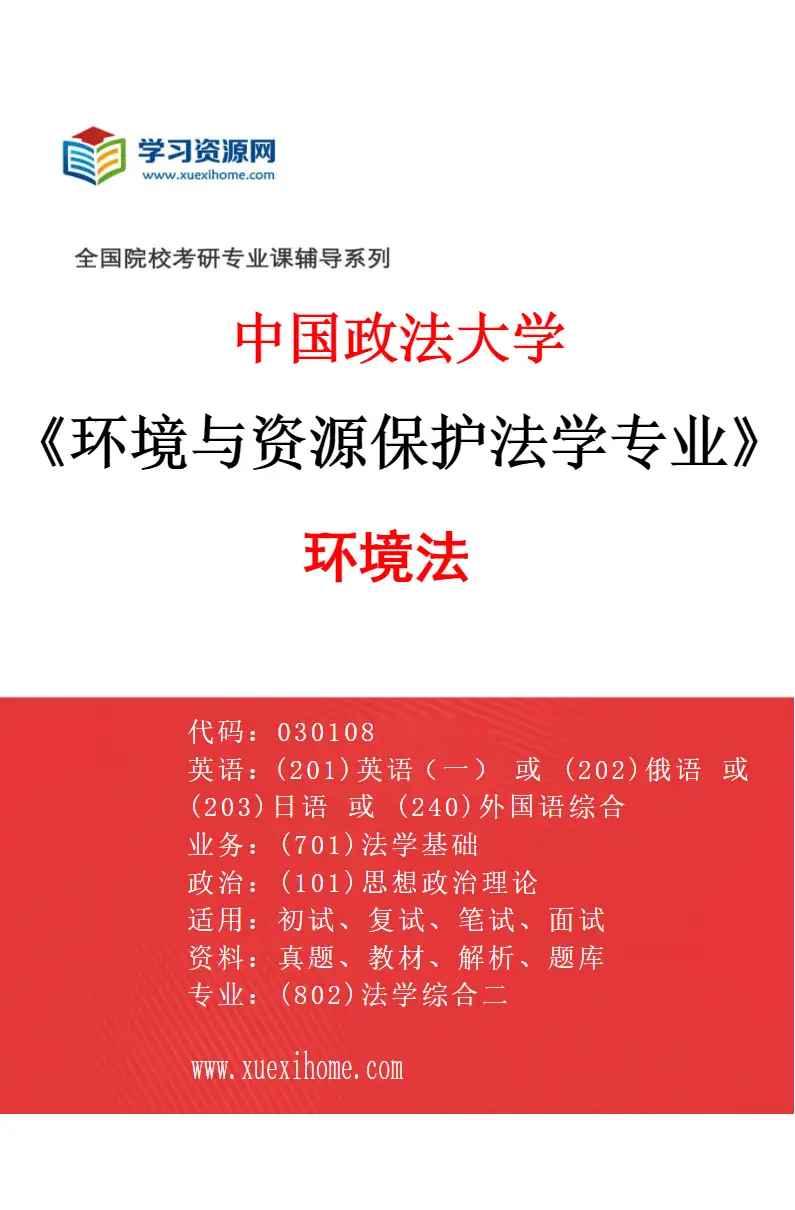 学习资源网
www.xuexihome.com

全国院校考研专业课辅导系列

中国政法大学

《环境与资源保护法学专业》

环境法

代码：030108
英语：(201)英语（一） 或 (202)俄语 或 (203)日语 或 (240)外国语综合
业务：(701)法学基础
政治：(101)思想政治理论
适用：初试、复试、笔试、面试
资料：真题、教材、解析、题库
专业：(802)法学综合二

www.xuexihome.com